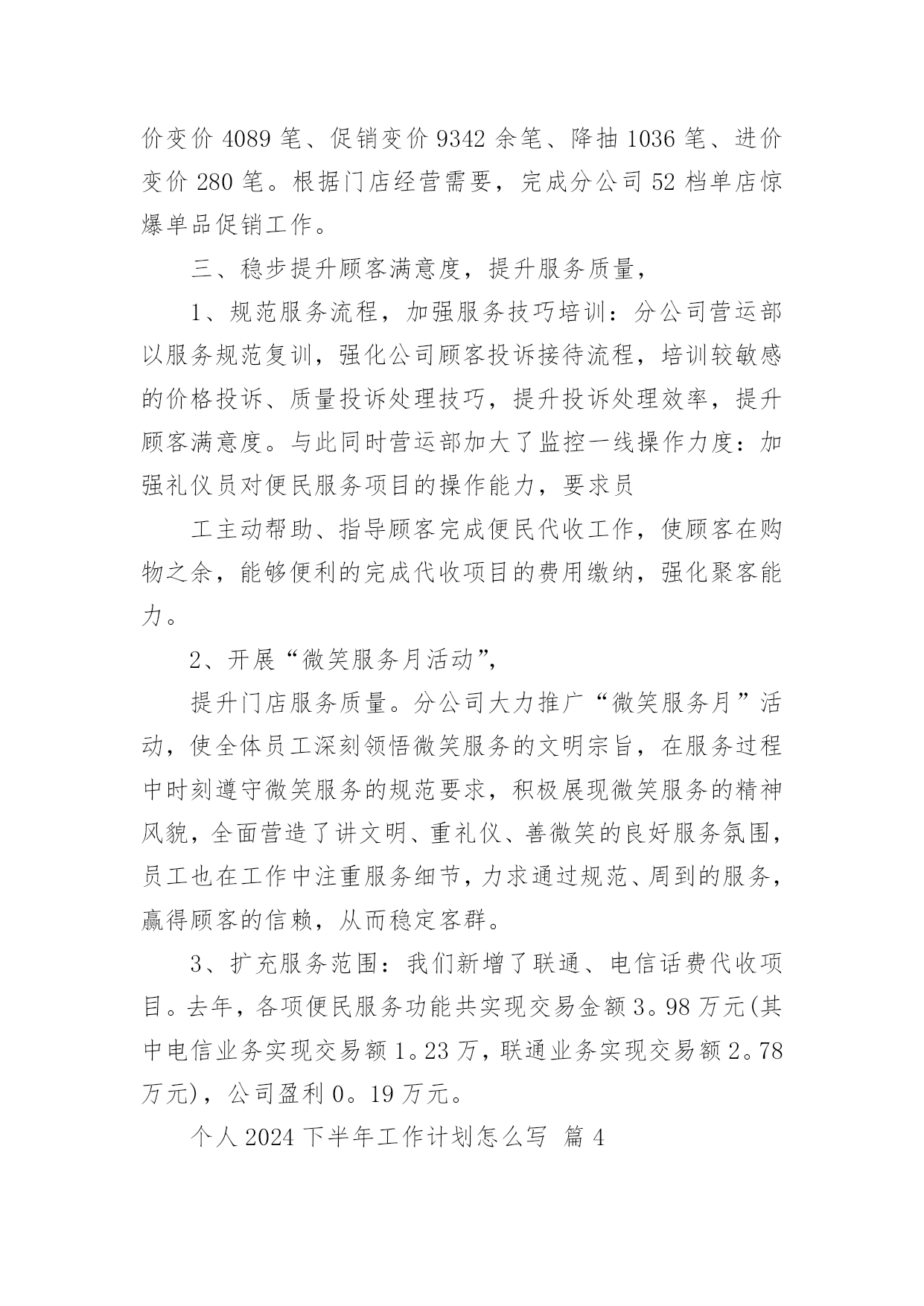 价变价 4089 笔、促销变价 9342 余笔、降抽 1036 笔、进价变价 280 笔。根据门店经营需要，完成分公司 52 档单店惊爆单品促销工作。

三、稳步提升顾客满意度，提升服务质量，

1、规范服务流程，加强服务技巧培训：分公司营运部以服务规范复训，强化公司顾客投诉接待流程，培训较敏感的价格投诉、质量投诉处理技巧，提升投诉处理效率，提升顾客满意度。与此同时营运部加大了监控一线操作力度：加强礼仪员对便民服务项目的操作能力，要求员

工主动帮助、指导顾客完成便民代收工作，使顾客在购物之余，能够便利的完成代收项目的费用缴纳，强化聚客能力。

2、开展“微笑服务月活动”，

提升门店服务质量。分公司大力推广“微笑服务月”活动，使全体员工深刻领悟微笑服务的文明宗旨，在服务过程中时刻遵守微笑服务的规范要求，积极展现微笑服务的精神风貌，全面营造了讲文明、重礼仪、善微笑的良好服务氛围，员工也在工作中注重服务细节，力求通过规范、周到的服务，赢得顾客的信赖，从而稳定客群。

3、扩充服务范围：我们新增了联通、电信话费代收项目。去年，各项便民服务功能共实现交易金额 3。98 万元(其中电信业务实现交易额 1。23 万，联通业务实现交易额 2。78 万元)，公司盈利 0。19 万元。

个人 2024 下半年工作计划怎么写 篇 4